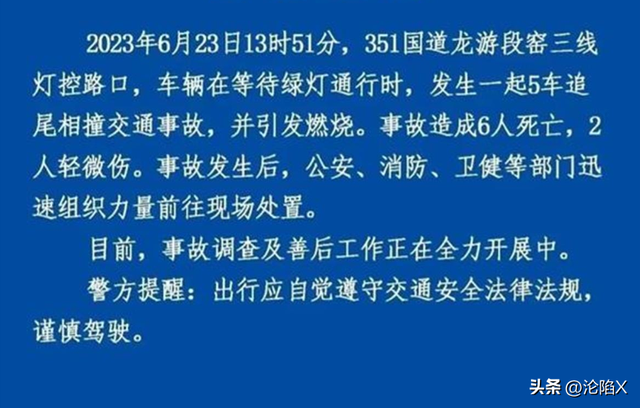 2023年6月23日13时51分，351国道龙游段窑三线灯控路口，车辆在等待绿灯通行时，发生一起5车追尾相撞交通事故，并引发燃烧。事故造成6人死亡，2人轻微伤。事故发生后，公安、消防、卫健等部门迅速组织力量前往现场处置。

目前，事故调查及善后工作正在全力开展中。

警方提醒：出行应自觉遵守交通安全法律法规，谨慎驾驶。

头条 @沦陷X